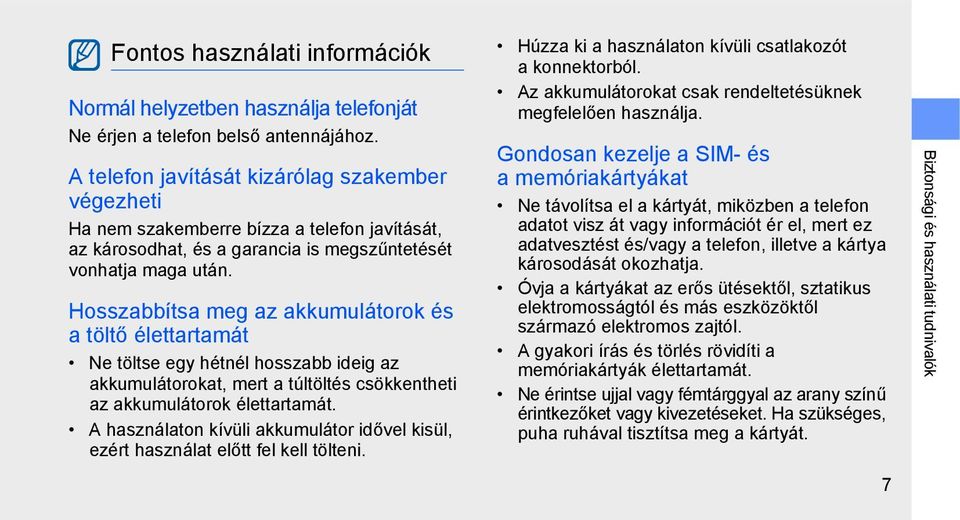 Fontos használati információk

Normál helyzetben használja telefonját

Ne érjen a telefon belső antennájához.

A telefon javítását kizárólag szakember végezheti

Ha nem szakemberre bízza a telefon javítását, az károsodhat, és a garancia is megszűntetését vonhatja maga után.

Hosszabbítsa meg az akkumulátorok és a töltő élettartamát

• Ne töltse egy hétnél hosszabb ideig az akkumulátorokat, mert a túltöltés csökkentheti az akkumulátorok élettartamát.

• A használaton kívüli akkumulátor idővel kisül, ezért használat előtt fel kell tölteni.

• Húzza ki a használaton kívüli csatlakozót a konnektorból.

• Az akkumulátorokat csak rendeltetésüknek megfelelően használja.

Gondosan kezelje a SIM- és a memóriakártyákat

• Ne távolítsa el a kártyát, miközben a telefon adatot visz át vagy információt ér el, mert ez adatvesztést és/vagy a telefon, illetve a kártya károsodását okozhatja.

• Óvja a kártyákat az erős ütésektől, sztatikus elektromosságtól és más eszközöktől származó elektromos zajtól.

• A gyakori írás és törlés rövidíti a memóriakártyák élettartamát.

• Ne érintse ujjal vagy fémtárggyal az arany színű érintkezőket vagy kivezetéseket. Ha szükséges, puha ruhával tisztítsa meg a kártyát.

Biztonsági és használati tudnivalók

7